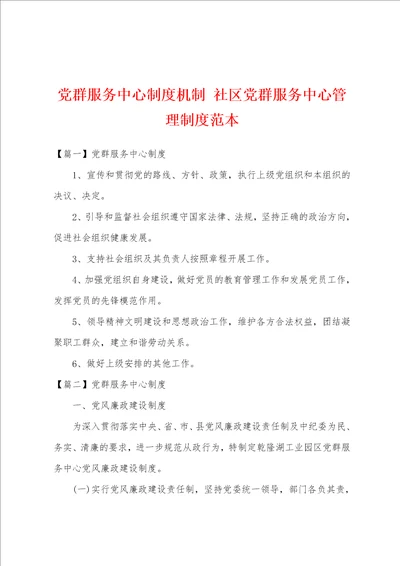 党群服务中心制度机制 社区党群服务中心管理制度范本

【篇一】党群服务中心制度

1、宣传和贯彻党的路线、方针、政策，执行上级党组织和本组织的决议、决定。

2、引导和监督社会组织遵守国家法律、法规，坚持正确的政治方向，促进社会组织健康发展。

3、支持社会组织及其负责人按照章程开展工作。

4、加强党组织自身建设，做好党员的教育管理工作和发展党员工作，发挥党员的先锋模范作用。

5、领导精神文明建设和思想政治工作，维护各方合法权益，团结凝聚职工群众，建立和谐劳动关系。

6、做好上级安排的其他工作。

【篇二】党群服务中心制度

一、党风廉政建设制度

为深入贯彻落实中央、省、市、县党风廉政建设责任制及中纪委为民、务实、清廉的要求，进一步规范从政行为，特制定乾隆湖工业园区党群服务中心党风廉政建设制度。

(一)实行党风廉政建设责任制，坚持党委统一领导，部门各负其责，